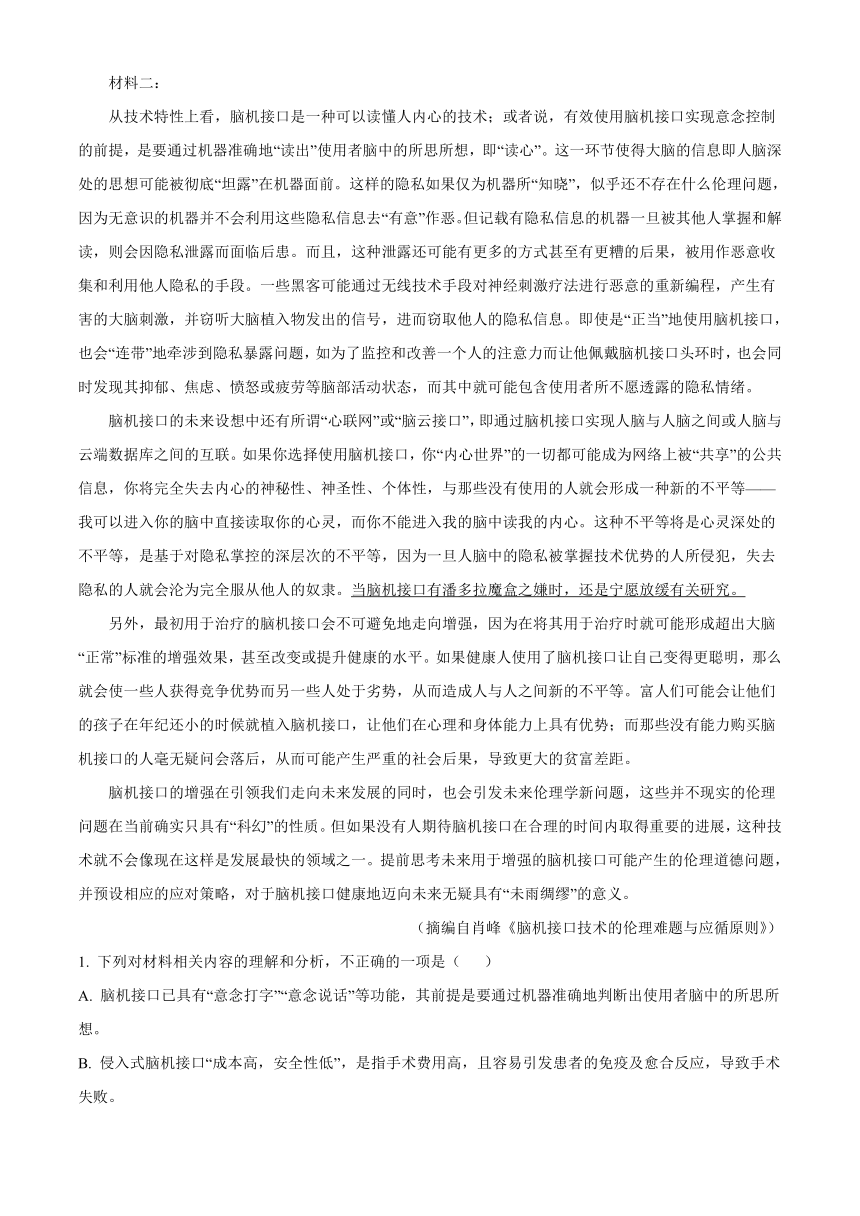 材料二：

从技术特性上看，脑机接口是一种可以读懂人内心的技术；或者说，有效使用脑机接口实现意念控制的前提，是要通过机器准确地“读出”使用者脑中的所思所想，即“读心”。这一环节使得大脑的信息即人脑深处的思想可能被彻底“坦露”在机器面前。这样的隐私如果仅为机器所“知晓”，似乎还不存在什么伦理问题，因为无意识的机器并不会利用这些隐私信息去“有意”作恶。但记载有隐私信息的机器一旦被其他人掌握和解读，则会因隐私泄露而面临后患。而且，这种泄露还可能有更多的方式甚至有更糟的后果，被用作恶意收集和利用他人隐私的手段。一些黑客可能通过无线技术手段对神经刺激疗法进行恶意的重新编程，产生有害的大脑刺激，并窃听大脑植入物发出的信号，进而窃取他人的隐私信息。即使是“正当”地使用脑机接口，也会“连带”地牵涉到隐私暴露问题，如为了监控和改善一个人的注意力而让他佩戴脑机接口头环时，也会同时发现其抑郁、焦虑、愤怒或疲劳等脑部活动状态，而其中就可能包含使用者所不愿透露的隐私情绪。

脑机接口的未来设想中还有所谓“心联网”或“脑云接口”，即通过脑机接口实现人脑与人脑之间或人脑与云端数据库之间的互联。如果你选择使用脑机接口，你“内心世界”的一切都可能成为网络上被“共享”的公共信息，你将完全失去内心的神秘性、神圣性、个体性，与那些没有使用的人就会形成一种新的不平等——我可以进入你的脑中直接读取你的心灵，而你不能进入我的脑中读我的内心。这种不平等将是心灵深处的不平等，是基于对隐私掌控的深层次的不平等，因为一旦人脑中的隐私被掌握技术优势的人所侵犯，失去隐私的人就会沦为完全服从他人的奴隶。当脑机接口有潘多拉魔盒之嫌时，还是宁愿放缓有关研究。

另外，最初用于治疗的脑机接口会不可避免地走向增强，因为在将其用于治疗时就可能形成超出大脑“正常”标准的增强效果，甚至改变或提升健康的水平。如果健康人使用了脑机接口让自己变得更聪明，那么就会使一些人获得竞争优势而另一些人处于劣势，从而造成人与人之间新的不平等。富人们可能会让他们的孩子在年纪还小的时候就植入脑机接口，让他们在心理和身体能力上具有优势；而那些没有能力购买脑机接口的人毫无疑问会落后，从而可能产生严重的社会后果，导致更大的贫富差距。

脑机接口的增强在引领我们走向未来发展的同时，也会引发未来伦理学新问题，这些并不现实的伦理问题在当前确实只具有“科幻”的性质。但如果没有人期待脑机接口在合理的时间内取得重要的进展，这种技术就不会像现在这样是发展最快的领域之一。提前思考未来用于增强的脑机接口可能产生的伦理道德问题，并预设相应的应对策略，对于脑机接口健康地迈向未来无疑具有“未雨绸缪”的意义。

（摘编自肖峰《脑机接口技术的伦理难题与应循原则》）

1. 下列对材料相关内容的理解和分析，不正确的一项是（　　）

A. 脑机接口已具有“意念打字”“意念说话”等功能，其前提是要通过机器准确地判断出使用者脑中的所思所想。

B. 侵入式脑机接口“成本高，安全性低”，是指手术费用高，且容易引发患者的免疫及愈合反应，导致手术失败。